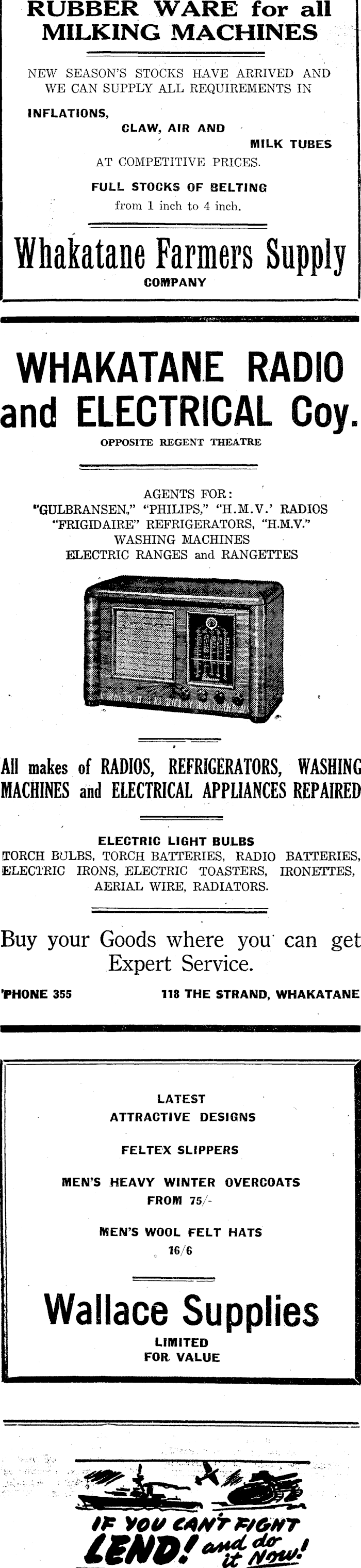 RUBBER WARE for all MILKING MACHINES

NEW SEASON'S STOCKS HAVE ARRIVED AND WE CAN SUPPLY ALL REQUIREMENTS IN

INFLATIONS, CLAW, AIR AND MILK TUBES

AT COMPETITIVE PRICES.

FULL STOCKS OF BELTING from 1 inch to 4 inch.

Whakatane Farmers Supply COMPANY

WHAKATANE RADIO and ELECTRICAL Coy.

OPPOSITE REGENT THEATRE

AGENTS FOR:
"GULBRANSEN," "PHILIPS," "H.M.V.' RADIOS
"FRIGIDAIRE" REFRIGERATORS, "H.M.V."
WASHING MACHINES
ELECTRIC RANGES and RANGETTES

All makes of RADIOS, REFRIGERATORS, WASHING MACHINES and ELECTRICAL APPLIANCES REPAIRED

ELECTRIC LIGHT BULBS
TORCH BULBS, TORCH BATTERIES, RADIO BATTERIES, ELECTRIC IRONS, ELECTRIC TOASTERS, IRONETTES, AERIAL WIRE, RADIATORS.

Buy your Goods where you can get Expert Service.

'PHONE 355 118 THE STRAND, WHAKATANE

LATEST
ATTRACTIVE DESIGNS

FELTEX SLIPPERS

MEN'S HEAVY WINTER OVERCOATS
FROM 75/-

MEN'S WOOL FELT HATS
16/6

Wallace Supplies
LIMITED
FOR VALUE

IF YOU CAN'T FIGHT
LEND! and do it Now!